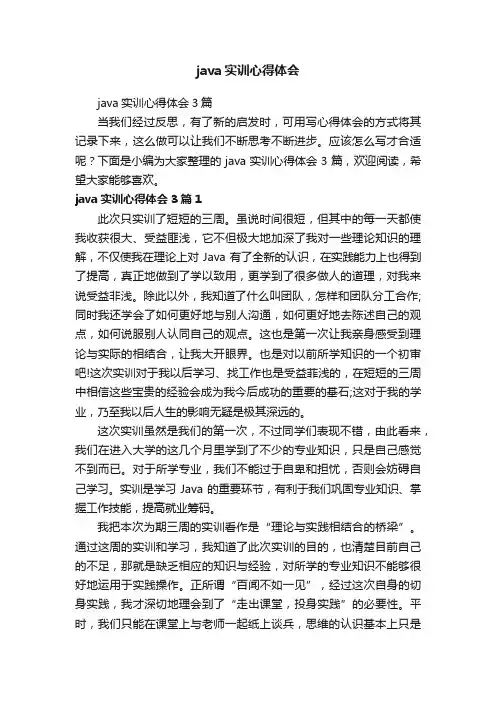 java 实训心得体会

java 实训心得体会 3 篇

当我们经过反思，有了新的启发时，可用写心得体会的方式将其记录下来，这么做可以让我们不断思考不断进步。应该怎么写才合适呢？下面是小编为大家整理的 java 实训心得体会 3 篇，欢迎阅读，希望大家能够喜欢。

java 实训心得体会 3 篇 1

此次只实训了短短的三周。虽说时间很短，但其中的每一天都使我收获很大、受益匪浅，它不但极大地加深了我对一些理论知识的理解，不仅使我在理论上对 Java 有了全新的认识，在实践能力上也得到了提高，真正地做到了学以致用，更学到了很多做人的道理，对我来说受益非浅。除此以外，我知道了什么叫团队，怎样和团队分工合作;同时我还学会了如何更好地与别人沟通，如何更好地去陈述自己的观点，如何说服别人认同自己的观点。这也是第一次让我亲身感受到理论与实际的相结合，让我大开眼界。也是对以前所学知识的一个初审吧!这次实训对于我以后学习、找工作也是受益菲浅的，在短短的三周中相信这些宝贵的经验会成为我今后成功的重要的基石;这对于我的学业，乃至我以后人生的影响无疑是极其深远的。

这次实训虽然是我们的第一次，不过同学们表现不错，由此看来，我们在进入大学的这几个月里学到了不少的专业知识，只是自己感觉不到而已。对于所学专业，我们不能过于自卑和担忧，否则会妨碍自己学习。实训是学习 Java 的重要环节，有利于我们巩固专业知识、掌握工作技能，提高就业筹码。

我把本次为期三周的实训看作是“理论与实践相结合的桥梁”。通过这周的实训和学习，我知道了此次实训的目的，也清楚目前自己的不足，那就是缺乏相应的知识与经验，对所学的专业知识不能够很好地运用于实践操作。正所谓“百闻不如一见”，经过这次自身的切身实践，我才深切地理会到了“走出课堂，投身实践”的必要性。平时，我们只能在课堂上与老师一起纸上谈兵，思维的认识基本上只是